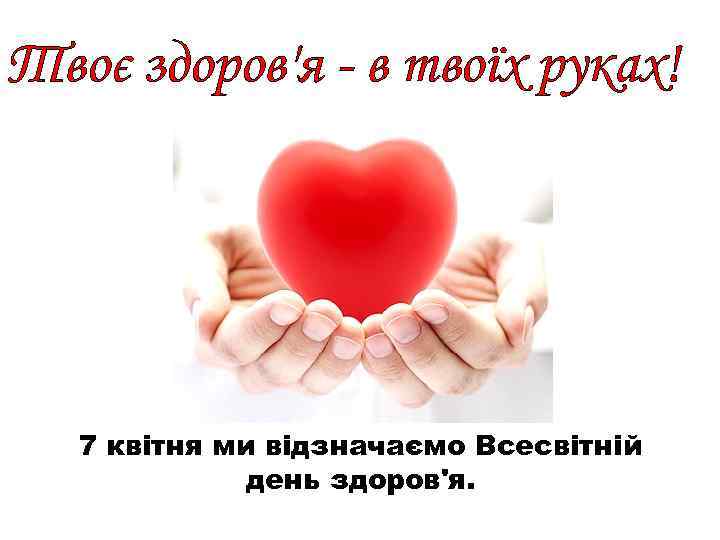 Твоє здоров'я - в твоїх руках!

7 квітня ми відзначаємо Всесвітній день здоров'я.